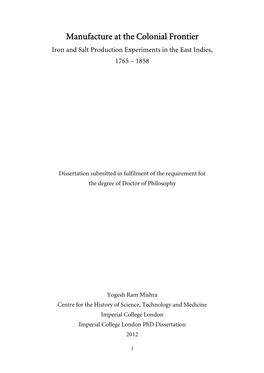 Manufacture at the Colonial Frontier

Iron and Salt Production Experiments in the East Indies, 1765 – 1858

Dissertation submitted in fulfilment of the requirement for the degree of Doctor of Philosophy

Yogesh Ram Mishra
Centre for the History of Science, Technology and Medicine
Imperial College London
Imperial College London PhD Dissertation
2012

1